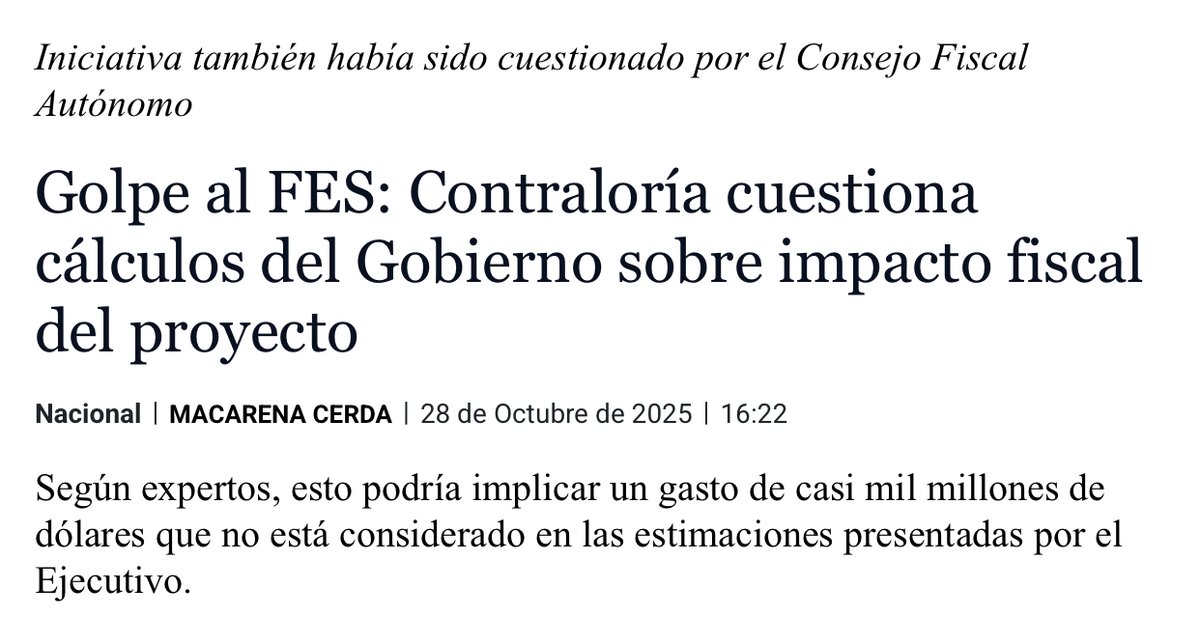 Iniciativa también había sido cuestionado por el Consejo Fiscal Autónomo

Golpe al FES: Contraloría cuestiona cálculos del Gobierno sobre impacto fiscal del proyecto

Nacional | MACARENA CERDA | 28 de Octubre de 2025 | 16:22

Según expertos, esto podría implicar un gasto de casi mil millones de dólares que no está considerado en las estimaciones presentadas por el Ejecutivo.